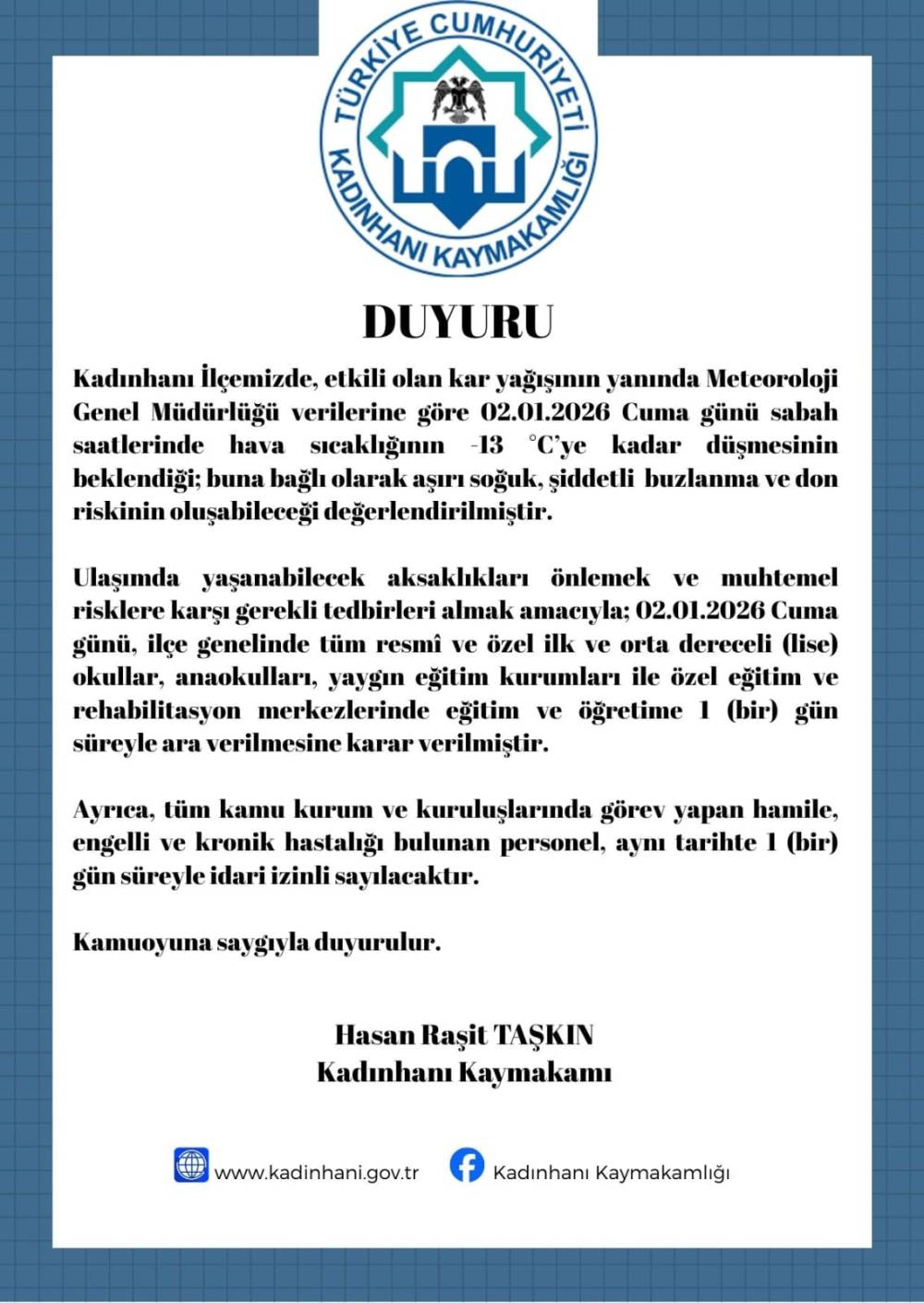 TÜRKİYE CUMHURİYETİ
KADINHANI KAYMAKAMLIĞI

DUYURU

Kadınhanı İlçemizde, etkili olan kar yağışının yanında Meteoroloji Genel Müdürlüğü verilerine göre 02.01.2026 Cuma günü sabah saatlerinde hava sıcaklığının -13 °C'ye kadar düşmesinin beklendiği; buna bağlı olarak aşırı soğuk, şiddetli buzlanma ve don riskinin oluşabileceği değerlendirilmiştir.

Ulaşımda yaşanabilecek aksaklıkları önlemek ve muhtemel risklere karşı gerekli tedbirleri almak amacıyla; 02.01.2026 Cuma günü, ilçe genelinde tüm resmî ve özel ilk ve orta dereceli (lise) okullar, anaokulları, yaygın eğitim kurumları ile özel eğitim ve rehabilitasyon merkezlerinde eğitim ve öğretime 1 (bir) gün süreyle ara verilmesine karar verilmiştir.

Ayrıca, tüm kamu kurum ve kuruluşlarında görev yapan hamile, engelli ve kronik hastalığı bulunan personel, aynı tarihte 1 (bir) gün süreyle idari izinli sayılacaktır.

Kamuoyuna saygıyla duyurulur.

Hasan Raşit TAŞKIN
Kadınhanı Kaymakamı

www.kadinhani.gov.tr Kadınhanı Kaymakamlığı